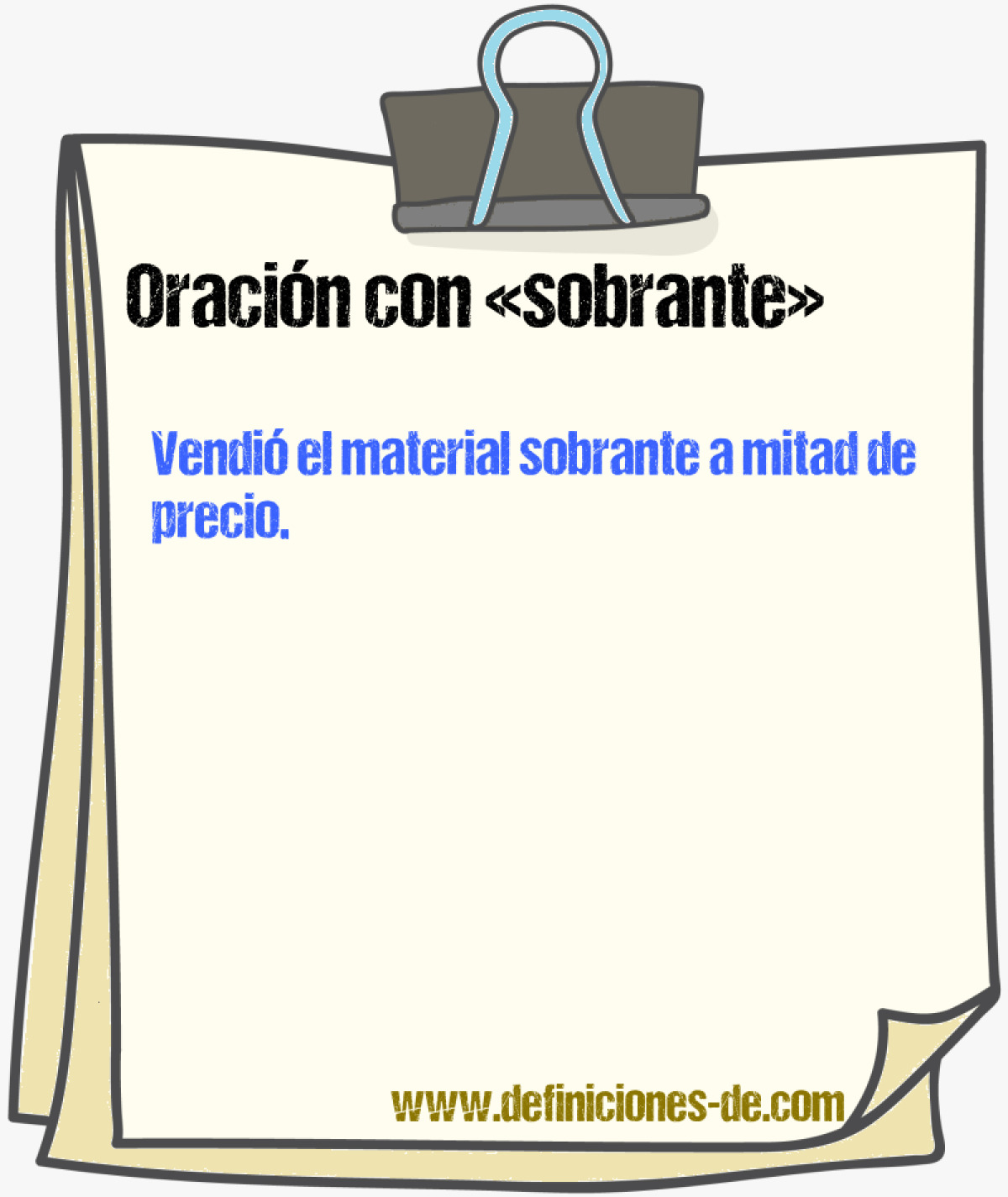 Oración con «sobrante»

Vendió el material sobrante a mitad de precio.

www.definiciones-de.com